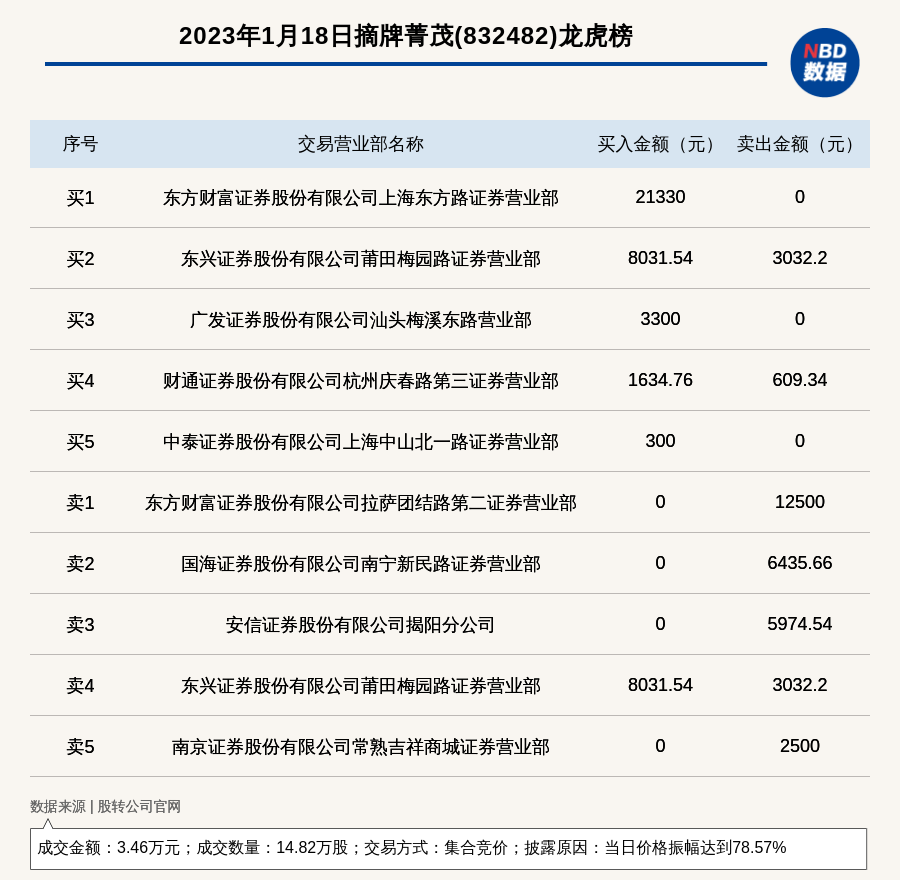 2023年1月18日摘牌菁茂(832482)龙虎榜

NBD
数据

| 序号 | 交易营业部名称 | 买入金额（元） | 卖出金额（元） |
|---|---|---|---|
| 买1 | 东方财富证券股份有限公司上海东方路证券营业部 | 21330 | 0 |
| 买2 | 东兴证券股份有限公司莆田梅园路证券营业部 | 8031.54 | 3032.2 |
| 买3 | 广发证券股份有限公司汕头梅溪东路营业部 | 3300 | 0 |
| 买4 | 财通证券股份有限公司杭州庆春路第三证券营业部 | 1634.76 | 609.34 |
| 买5 | 中泰证券股份有限公司上海中山北一路证券营业部 | 300 | 0 |
| 卖1 | 东方财富证券股份有限公司拉萨团结路第二证券营业部 | 0 | 12500 |
| 卖2 | 国海证券股份有限公司南宁新民路证券营业部 | 0 | 6435.66 |
| 卖3 | 安信证券股份有限公司揭阳分公司 | 0 | 5974.54 |
| 卖4 | 东兴证券股份有限公司莆田梅园路证券营业部 | 8031.54 | 3032.2 |
| 卖5 | 南京证券股份有限公司常熟吉祥商城证券营业部 | 0 | 2500 |

数据来源 | 股转公司官网

成交金额：3.46万元；成交数量：14.82万股；交易方式：集合竞价；披露原因：当日价格振幅达到78.57%